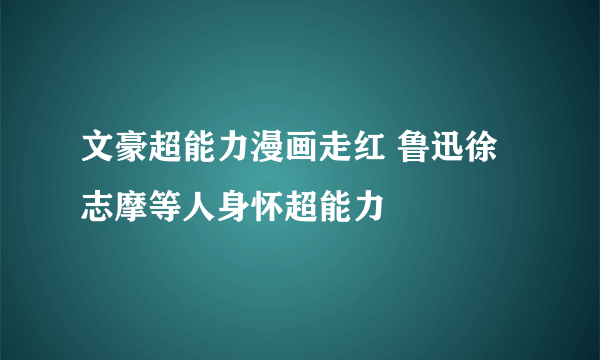 文豪超能力漫画走红 鲁迅徐志摩等人身怀超能力